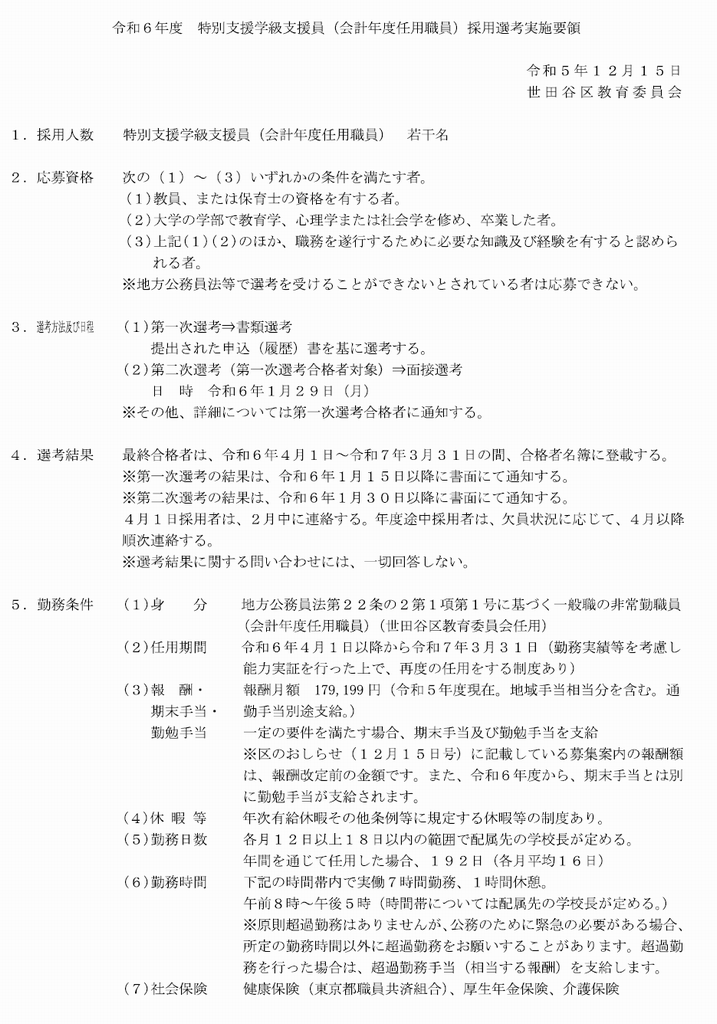 令和６年度　特別支援学級支援員（会計年度任用職員）採用選考実施要領

令和５年１２月１５日
世田谷区教育委員会

１．採用人数　特別支援学級支援員（会計年度任用職員）　若干名

２．応募資格　次の（１）～（３）いずれかの条件を満たす者。
（１）教員、または保育士の資格を有する者。
（２）大学の学部で教育学、心理学または社会学を修め、卒業した者。
（３）上記（１）（２）のほか、職務を遂行するために必要な知識及び経験を有すると認められる者。
※地方公務員法等で選考を受けることができないとされている者は応募できない。

３．選考方法及び日程　（１）第一次選考⇒書類選考
提出された申込（履歴）書を基に選考する。
（２）第二次選考（第一次選考合格者対象）⇒面接選考
日　時　令和６年１月２９日（月）
※その他、詳細については第一次選考合格者に通知する。

４．選考結果　最終合格者は、令和６年４月１日～令和７年３月３１日の間、合格者名簿に登載する。
※第一次選考の結果は、令和６年１月１５日以降に書面にて通知する。
※第二次選考の結果は、令和６年１月３０日以降に書面にて通知する。
４月１日採用者は、２月中に連絡する。年度途中採用者は、欠員状況に応じて、４月以降順次連絡する。
※選考結果に関する問い合わせには、一切回答しない。

５．勤務条件　（１）身　　分　地方公務員法第２２条の２第１項第１号に基づく一般職の非常勤職員（会計年度任用職員）（世田谷区教育委員会任用）
（２）任用期間　令和６年４月１日以降から令和７年３月３１日（勤務実績等を考慮し能力実証を行った上で、再度の任用をする制度あり）
（３）報　酬・期末手当・勤勉手当　報酬月額　179,199円（令和５年度現在。地域手当相当分を含む。通勤手当別途支給。）
一定の要件を満たす場合、期末手当及び勤勉手当を支給
※区のおしらせ（１２月１５日号）に記載している募集案内の報酬額は、報酬改定前の金額です。また、令和６年度から、期末手当とは別に勤勉手当が支給されます。
（４）休 暇 等　年次有給休暇その他条例等に規定する休暇等の制度あり。
（５）勤務日数　各月１２日以上１８日以内の範囲で配属先の学校長が定める。
年間を通じて任用した場合、１９２日（各月平均１６日）
（６）勤務時間　下記の時間帯内で実働７時間勤務、１時間休憩。
午前８時～午後５時（時間帯については配属先の学校長が定める。）
※原則超過勤務はありませんが、公務のために緊急の必要がある場合、所定の勤務時間以外に超過勤務をお願いすることがあります。超過勤務を行った場合は、超過勤務手当（相当する報酬）を支給します。
（７）社会保険　健康保険（東京都職員共済組合）、厚生年金保険、介護保険